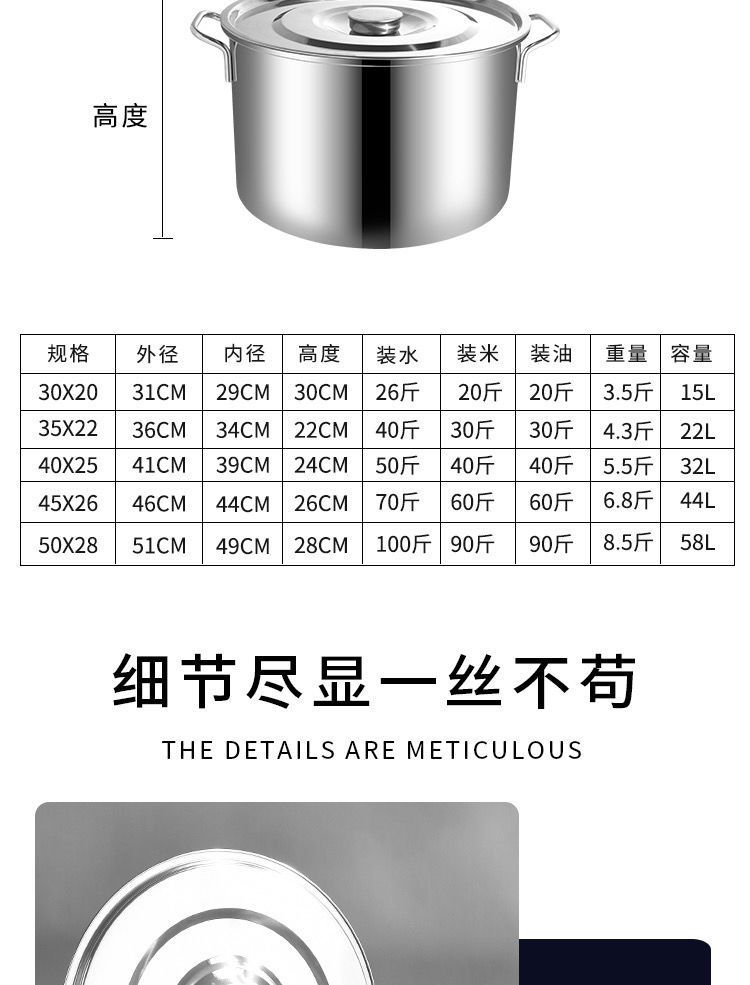 高度

| 规格 | 外径 | 内径 | 高度 | 装水 | 装米 | 装油 | 重量 | 容量 |
|---|---|---|---|---|---|---|---|---|
| 30X20 | 31CM | 29CM | 30CM | 26斤 | 20斤 | 20斤 | 3.5斤 | 15L |
| 35X22 | 36CM | 34CM | 22CM | 40斤 | 30斤 | 30斤 | 4.3斤 | 22L |
| 40X25 | 41CM | 39CM | 24CM | 50斤 | 40斤 | 40斤 | 5.5斤 | 32L |
| 45X26 | 46CM | 44CM | 26CM | 70斤 | 60斤 | 60斤 | 6.8斤 | 44L |
| 50X28 | 51CM | 49CM | 28CM | 100斤 | 90斤 | 90斤 | 8.5斤 | 58L |

细节尽显一丝不苟

THE DETAILS ARE METICULOUS